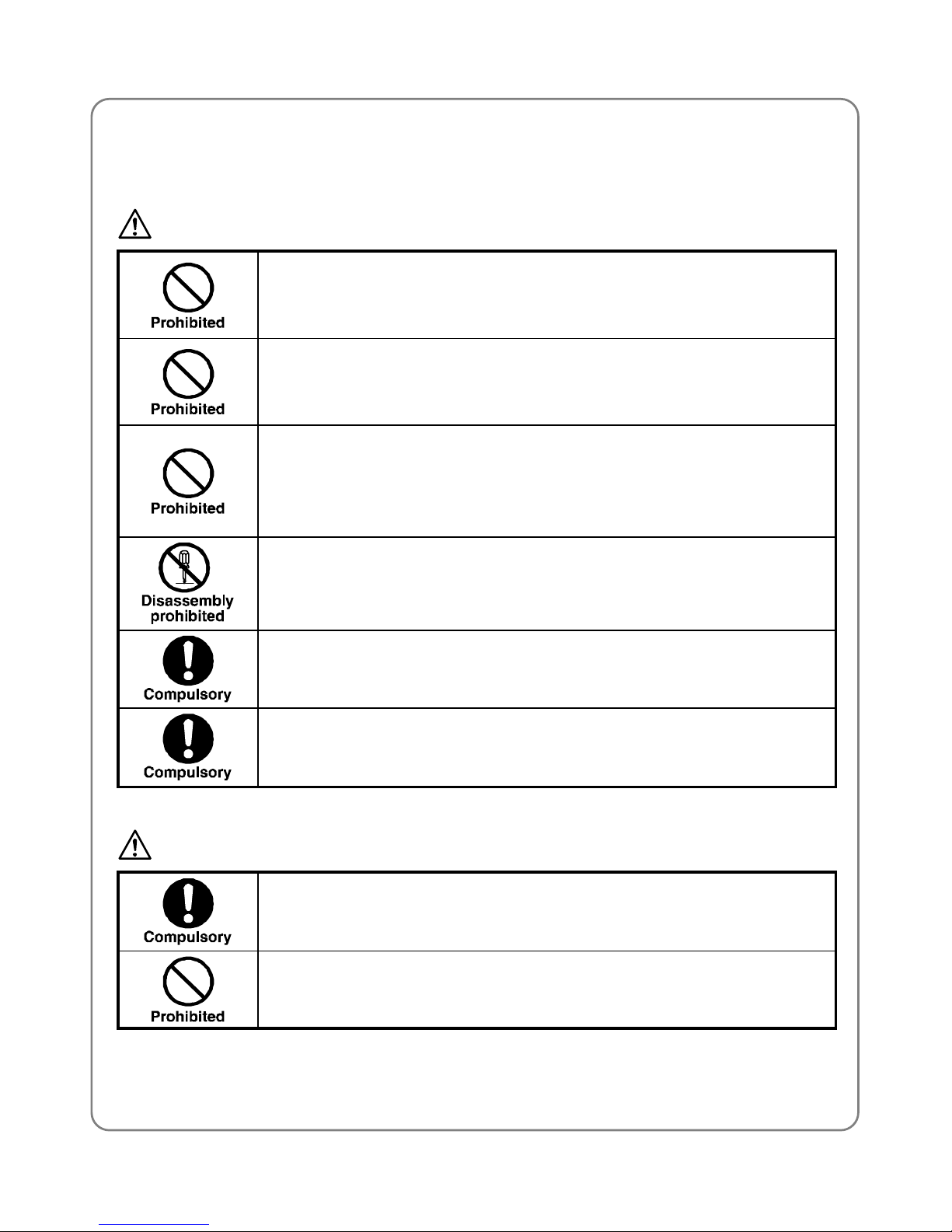 Prohibited

Prohibited

Prohibited

Disassembly prohibited

Compulsory

Compulsory

Compulsory

Prohibited